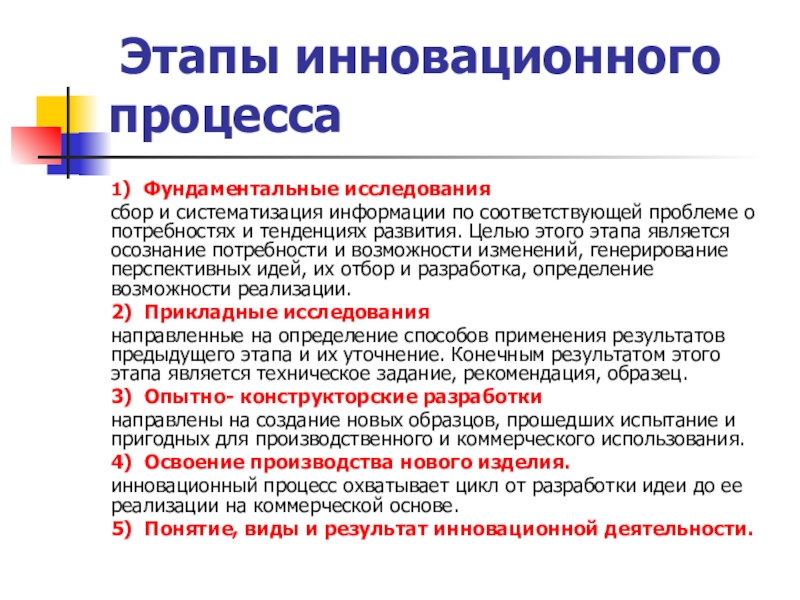 Этапы инновационного процесса

1) Фундаментальные исследования

сбор и систематизация информации по соответствующей проблеме о потребностях и тенденциях развития. Целью этого этапа является осознание потребности и возможности изменений, генерирование перспективных идей, их отбор и разработка, определение возможности реализации.

2) Прикладные исследования

направленные на определение способов применения результатов предыдущего этапа и их уточнение. Конечным результатом этого этапа является техническое задание, рекомендация, образец.

3) Опытно- конструкторские разработки

направлены на создание новых образцов, прошедших испытание и пригодных для производственного и коммерческого использования.

4) Освоение производства нового изделия.

инновационный процесс охватывает цикл от разработки идеи до ее реализации на коммерческой основе.

5) Понятие, виды и результат инновационной деятельности.